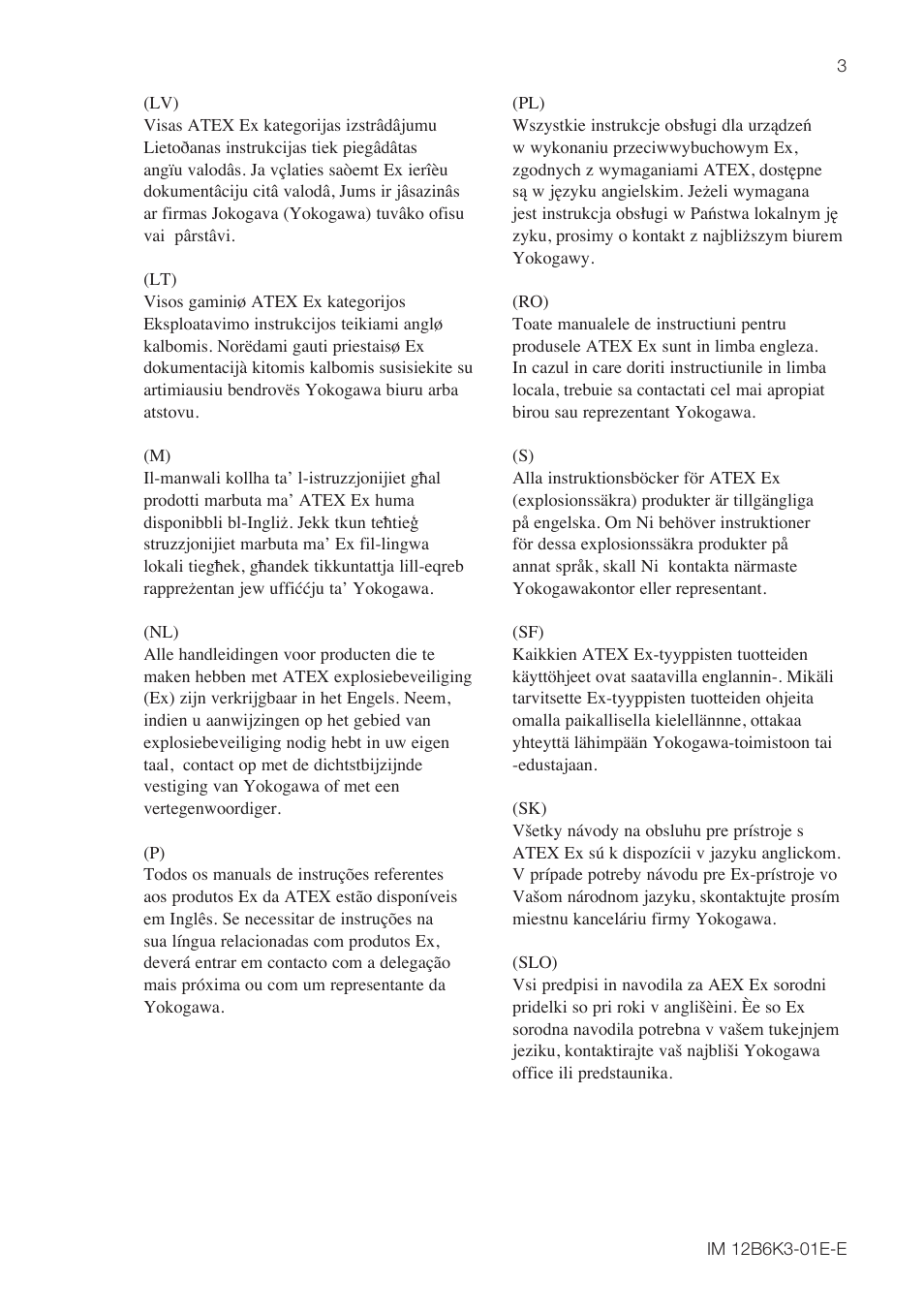 3

(LV)
Visas ATEX Ex kategorijas izstrâdâjumu Lietoðanas instrukcijas tiek piegâdâtas angïu valodâs. Ja vçlaties saòemt Ex ierîèu dokumentâciju citâ valodâ, Jums ir jâsazinâs ar firmas Jokogava (Yokogawa) tuvâko ofisu vai pârstâvi.

(LT)
Visos gaminiø ATEX Ex kategorijos Eksploatavimo instrukcijos teikiami anglø kalbomis. Norëdami gauti priestaisø Ex dokumentacijà kitomis kalbomis susisiekite su artimiausiu bendrovës Yokogawa biuru arba atstovu.

(M)
Il-manwali kollha ta' l-istruzzjonijiet għal prodotti marbuta ma' ATEX Ex huma disponibbli bl-Ingliż. Jekk tkun teħtieġ struzzjonijiet marbuta ma' Ex fil-lingwa lokali tiegħek, għandek tikkuntattja lill-eqreb rappreżentan jew uffiċċju ta' Yokogawa.

(NL)
Alle handleidingen voor producten die te maken hebben met ATEX explosiebeveiliging (Ex) zijn verkrijgbaar in het Engels. Neem, indien u aanwijzingen op het gebied van explosiebeveiliging nodig hebt in uw eigen taal, contact op met de dichtstbijzijnde vestiging van Yokogawa of met een vertegenwoordiger.

(P)
Todos os manuals de instruções referentes aos produtos Ex da ATEX estão disponíveis em Inglês. Se necessitar de instruções na sua língua relacionadas com produtos Ex, deverá entrar em contacto com a delegação mais próxima ou com um representante da Yokogawa.

(PL)
Wszystkie instrukcje obsługi dla urządzeń w wykonaniu przeciwwybuchowym Ex, zgodnych z wymaganiami ATEX, dostępne są w języku angielskim. Jeżeli wymagana jest instrukcja obsługi w Państwa lokalnym ję zyku, prosimy o kontakt z najbliższym biurem Yokogawy.

(RO)
Toate manualele de instructiuni pentru produsele ATEX Ex sunt in limba engleza. In cazul in care doriti instructiunile in limba locala, trebuie sa contactati cel mai apropiat birou sau reprezentant Yokogawa.

(S)
Alla instruktionsböcker för ATEX Ex (explosionssäkra) produkter är tillgängliga på engelska. Om Ni behöver instruktioner för dessa explosionssäkra produkter på annat språk, skall Ni kontakta närmaste Yokogawakontor eller representant.

(SF)
Kaikkien ATEX Ex-tyyppisten tuotteiden käyttöhjeet ovat saatavilla englannin-. Mikäli tarvitsette Ex-tyyppisten tuotteiden ohjeita omalla paikallisella kielellännne, ottakaa yhteyttä lähimpään Yokogawa-toimistoon tai -edustajaan.

(SK)
Všetky návody na obsluhu pre prístroje s ATEX Ex sú k dispozícii v jazyku anglickom. V prípade potreby návodu pre Ex-prístroje vo Vašom národnom jazyku, skontaktujte prosím miestnu kanceláriu firmy Yokogawa.

(SLO)
Vsi predpisi in navodila za AEX Ex sorodni pridelki so pri roki v anglišèini. Èe so Ex sorodna navodila potrebna v vašem tukejnjem jeziku, kontaktirajte vaš najbliši Yokogawa office ili predstaunika.

IM 12B6K3-01E-E